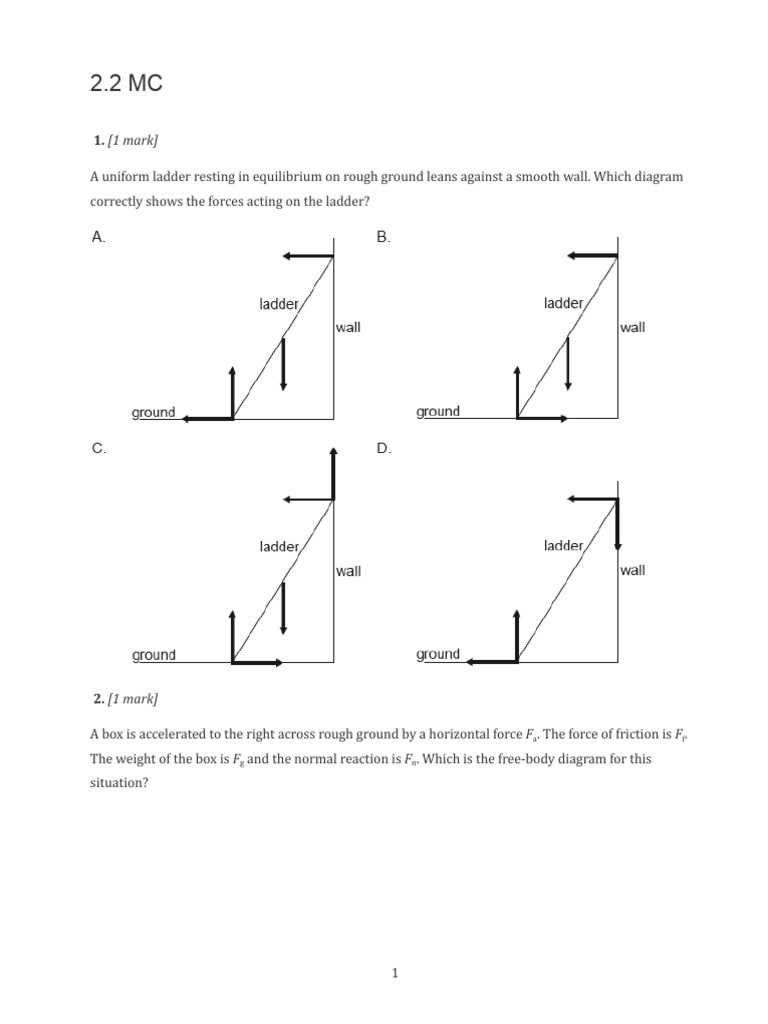 2.2 MC

1. [1 mark]

A uniform ladder resting in equilibrium on rough ground leans against a smooth wall. Which diagram correctly shows the forces acting on the ladder?

A.

ladder

wall

ground

B.

ladder

wall

ground

C.

ladder

wall

ground

D.

ladder

wall

ground

2. [1 mark]

A box is accelerated to the right across rough ground by a horizontal force $F_a$. The force of friction is $F_f$. The weight of the box is $F_g$ and the normal reaction is $F_n$. Which is the free-body diagram for this situation?

1